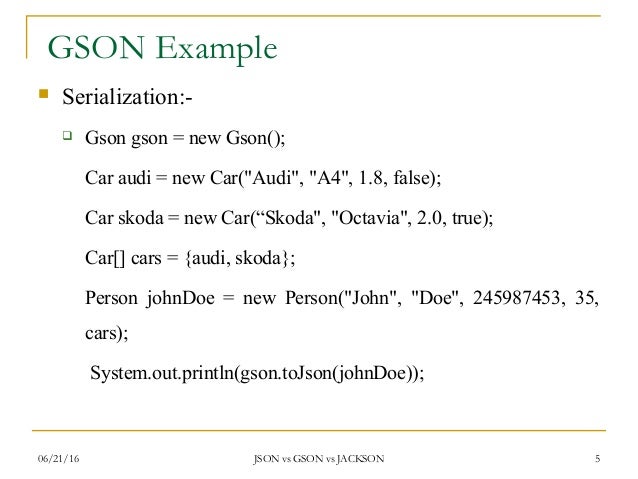 GSON Example

Serialization:-

Gson gson = new Gson();

Car audi = new Car("Audi", "A4", 1.8, false);

Car skoda = new Car(“Skoda", "Octavia", 2.0, true);

Car[] cars = {audi, skoda};

Person johnDoe = new Person("John", "Doe", 245987453, 35, cars);

System.out.println(gson.toJson(johnDoe));

06/21/16

JSON vs GSON vs JACKSON

5